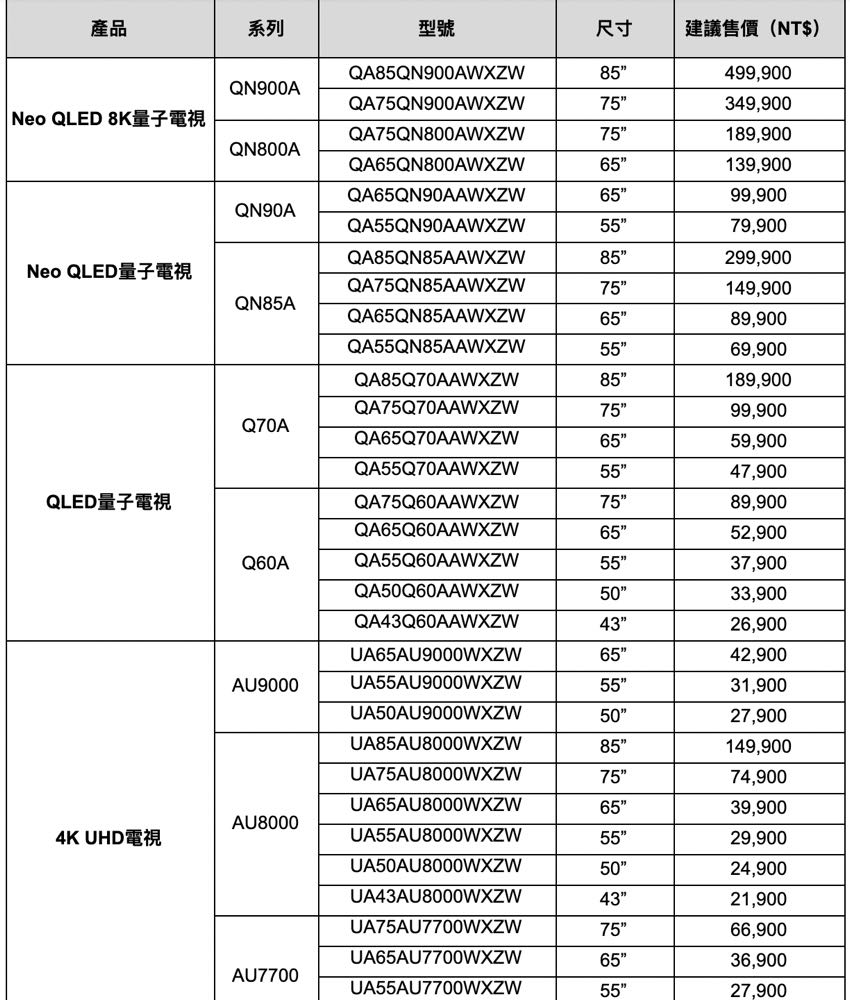 | 產品 | 系列 | 型號 | 尺寸 | 建議售價（NT$） |
|---|---|---|---|---|
| Neo QLED 8K量子電視 | QN900A | QA85QN900AWXZW | 85” | 499,900 |
| | | QA75QN900AWXZW | 75” | 349,900 |
| | QN800A | QA75QN800AWXZW | 75” | 189,900 |
| | | QA65QN800AWXZW | 65” | 139,900 |
| Neo QLED量子電視 | QN90A | QA65QN90AAWXZW | 65” | 99,900 |
| | | QA55QN90AAWXZW | 55” | 79,900 |
| | QN85A | QA85QN85AAWXZW | 85” | 299,900 |
| | | QA75QN85AAWXZW | 75” | 149,900 |
| | | QA65QN85AAWXZW | 65” | 89,900 |
| | | QA55QN85AAWXZW | 55” | 69,900 |
| QLED量子電視 | Q70A | QA85Q70AAWXZW | 85” | 189,900 |
| | | QA75Q70AAWXZW | 75” | 99,900 |
| | | QA65Q70AAWXZW | 65” | 59,900 |
| | | QA55Q70AAWXZW | 55” | 47,900 |
| | Q60A | QA75Q60AAWXZW | 75” | 89,900 |
| | | QA65Q60AAWXZW | 65” | 52,900 |
| | | QA55Q60AAWXZW | 55” | 37,900 |
| | | QA50Q60AAWXZW | 50” | 33,900 |
| | | QA43Q60AAWXZW | 43” | 26,900 |
| 4K UHD電視 | AU9000 | UA65AU9000WXZW | 65” | 42,900 |
| | | UA55AU9000WXZW | 55” | 31,900 |
| | | UA50AU9000WXZW | 50” | 27,900 |
| | AU8000 | UA85AU8000WXZW | 85” | 149,900 |
| | | UA75AU8000WXZW | 75” | 74,900 |
| | | UA65AU8000WXZW | 65” | 39,900 |
| | | UA55AU8000WXZW | 55” | 29,900 |
| | | UA50AU8000WXZW | 50” | 24,900 |
| | | UA43AU8000WXZW | 43” | 21,900 |
| | AU7700 | UA75AU7700WXZW | 75” | 66,900 |
| | | UA65AU7700WXZW | 65” | 36,900 |
| | | UA55AU7700WXZW | 55” | 27,900 |